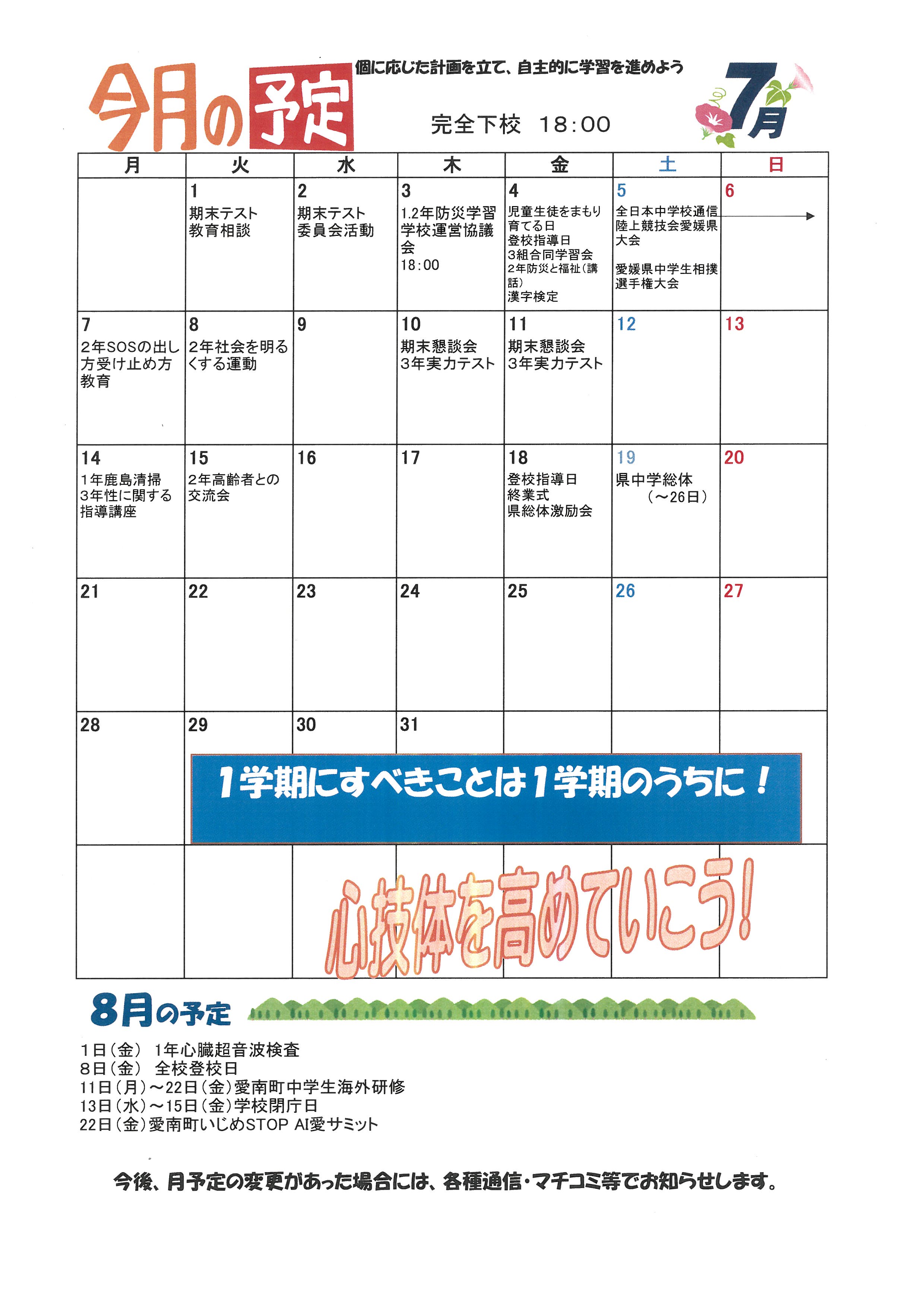 今月の予定

個に応じた計画を立て、自主的に学習を進めよう

完全下校　18:00

7月

| 月 | 火 | 水 | 木 | 金 | 土 | 日 |
|---|---|---|---|---|---|---|
| | 1 期末テスト 教育相談 | 2 期末テスト 委員会活動 | 3 1.2年防災学習 学校運営協議会 18:00 | 4 児童生徒をまもり育てる日 登校指導日 3組合同学習会 2年防災と福祉(講話) 漢字検定 | 5 全日本中学校通信陸上競技会愛媛県大会 愛媛県中学生相撲選手権大会 | 6 |
| 7 2年SOSの出し方受け止め方教育 | 8 2年社会を明るくする運動 | 9 | 10 期末懇談会 3年実力テスト | 11 期末懇談会 3年実力テスト | 12 | 13 |
| 14 1年鹿島清掃 3年性に関する指導講座 | 15 2年高齢者との交流会 | 16 | 17 | 18 登校指導日 終業式 県総体激励会 | 19 県中学総体 (～26日) | 20 |
| 21 | 22 | 23 | 24 | 25 | 26 | 27 |
| 28 | 29 | 30 | 31 | | | |
| | | | | | | |

1学期にすべきことは1学期のうちに！

心技体を高めていこう!

8月の予定

1日（金）　1年心臓超音波検査
8日（金）　全校登校日
11日（月）～22日（金）愛南町中学生海外研修
13日（水）～15日（金）学校閉庁日
22日（金）愛南町いじめSTOP AI愛サミット

今後、月予定の変更があった場合には、各種通信・マチコミ等でお知らせします。